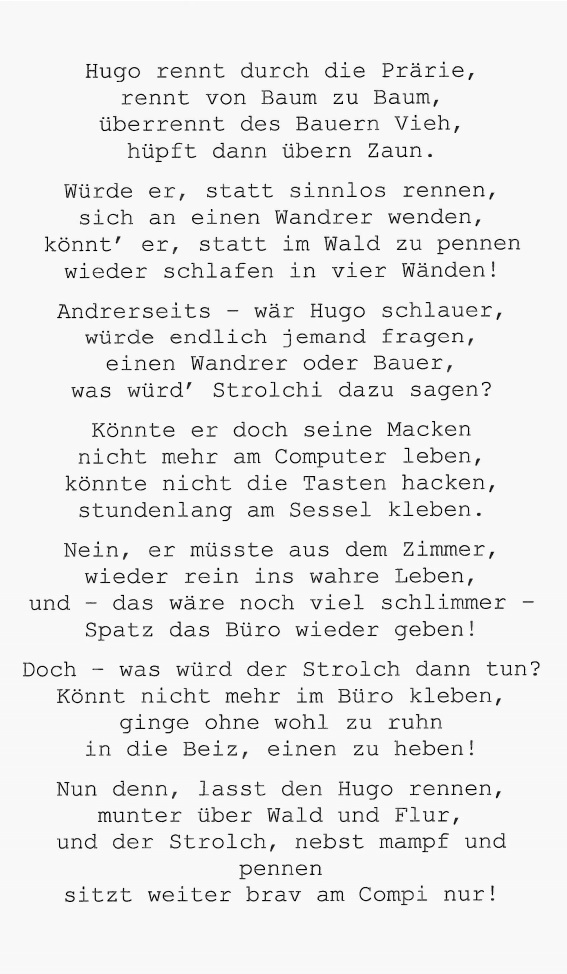 Hugo rennt durch die Prärie,
rennt von Baum zu Baum,
überrennt des Bauern Vieh,
hüpft dann übern Zaun.

Würde er, statt sinnlos rennen,
sich an einen Wandrer wenden,
könnt' er, statt im Wald zu pennen
wieder schlafen in vier Wänden!

Andrerseits - wär Hugo schlauer,
würde endlich jemand fragen,
einen Wandrer oder Bauer,
was würd' Strolchi dazu sagen?

Könnte er doch seine Macken
nicht mehr am Computer leben,
könnte nicht die Tasten hacken,
stundenlang am Sessel kleben.

Nein, er müsste aus dem Zimmer,
wieder rein ins wahre Leben,
und - das wäre noch viel schlimmer -
Spatz das Büro wieder geben!

Doch - was würd der Strolch dann tun?
Könnt nicht mehr im Büro kleben,
ginge ohne wohl zu ruhn
in die Beiz, einen zu heben!

Nun denn, lasst den Hugo rennen,
munter über Wald und Flur,
und der Strolch, nebst mampf und
pennen
sitzt weiter brav am Compi nur!